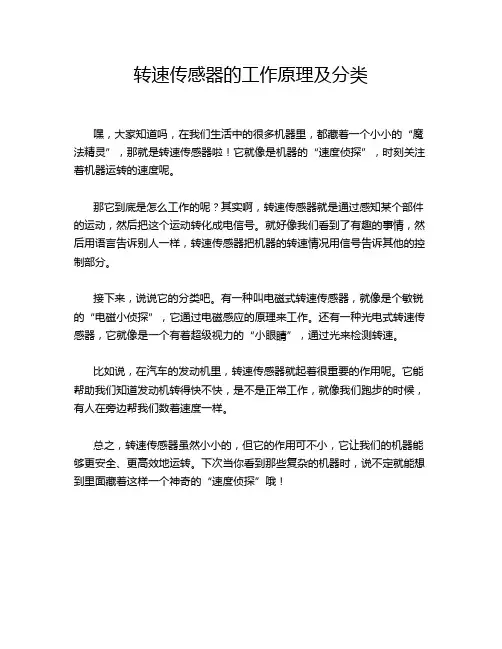 转速传感器的工作原理及分类

嘿，大家知道吗，在我们生活中的很多机器里，都藏着一个小小的“魔法精灵”，那就是转速传感器啦！它就像是机器的“速度侦探”，时刻关注着机器运转的速度呢。

那它到底是怎么工作的呢？其实啊，转速传感器就是通过感知某个部件的运动，然后把这个运动转化成电信号。就好像我们看到了有趣的事情，然后用语言告诉别人一样，转速传感器把机器的转速情况用信号告诉其他的控制部分。

接下来，说说它的分类吧。有一种叫电磁式转速传感器，就像是个敏锐的“电磁小侦探”，它通过电磁感应的原理来工作。还有一种光电式转速传感器，它就像是一个有着超级视力的“小眼睛”，通过光来检测转速。

比如说，在汽车的发动机里，转速传感器就起着很重要的作用呢。它能帮助我们知道发动机转得快不快，是不是正常工作，就像我们跑步的时候，有人在旁边帮我们数着速度一样。

总之，转速传感器虽然小小的，但它的作用可不小，它让我们的机器能够更安全、更高效地运转。下次当你看到那些复杂的机器时，说不定就能想到里面藏着这样一个神奇的“速度侦探”哦！